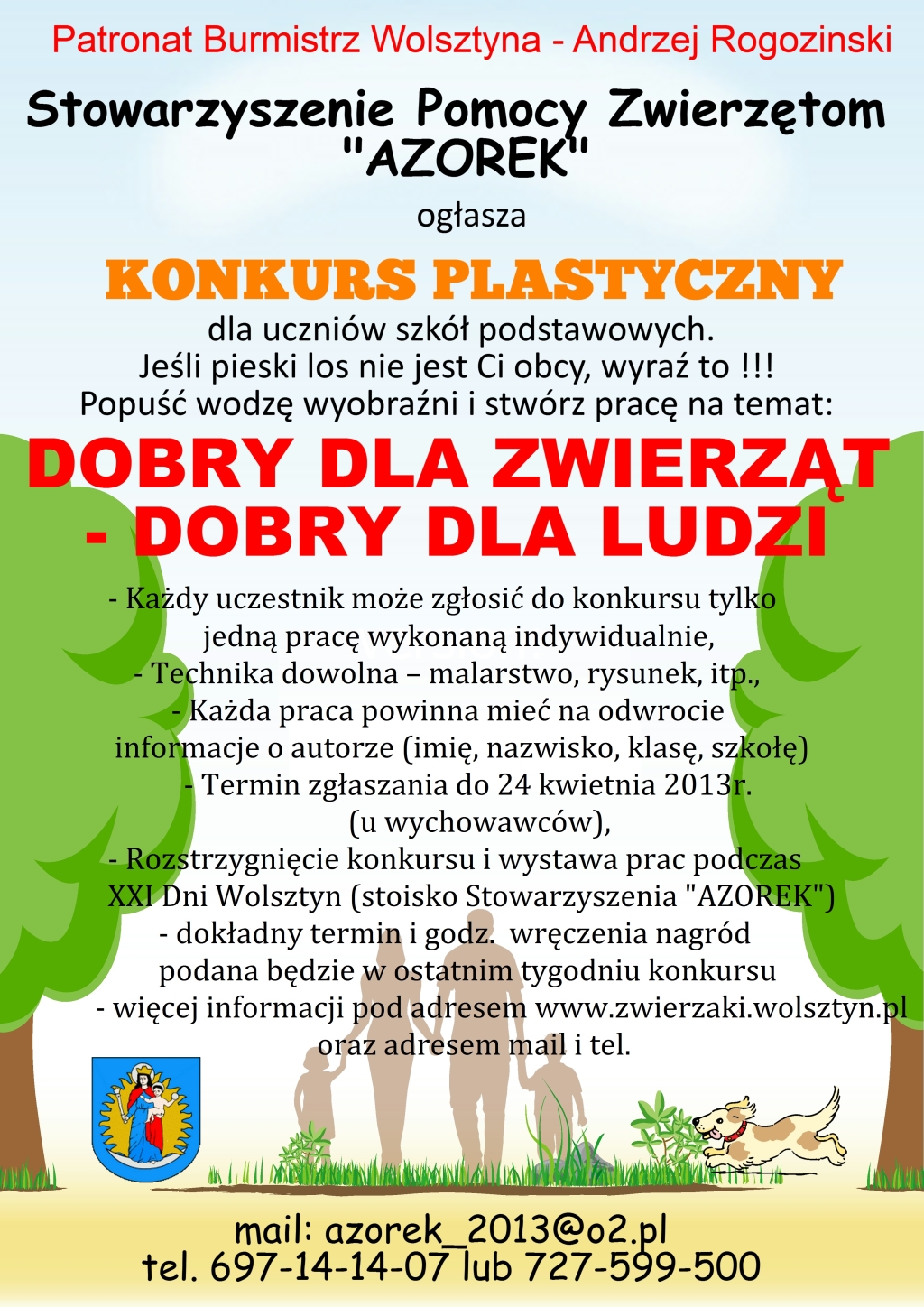 Patronat Burmistrz Wolsztyna - Andrzej Rogozinski

Stowarzyszenie Pomocy Zwierzętom "AZOREK"

ogłasza

KONKURS PLASTYCZNY

dla uczniów szkół podstawowych.
Jeśli pieski los nie jest Ci obcy, wyraź to !!!
Popuść wodzę wyobraźni i stwórz pracę na temat:

DOBRY DLA ZWIERZĄT - DOBRY DLA LUDZI

- Każdy uczestnik może zgłosić do konkursu tylko jedną pracę wykonaną indywidualnie,
- Technika dowolna – malarstwo, rysunek, itp.,
- Każda praca powinna mieć na odwrocie informacje o autorze (imię, nazwisko, klasę, szkołę)
- Termin zgłaszania do 24 kwietnia 2013r. (u wychowawców),
- Rozstrzygnięcie konkursu i wystawa prac podczas XXI Dni Wolsztyn (stoisko Stowarzyszenia "AZOREK")
- dokładny termin i godz. wręczenia nagród podana będzie w ostatnim tygodniu konkursu
- więcej informacji pod adresem www.zwierzaki.wolsztyn.pl oraz adresem mail i tel.

mail: azorek_2013@o2.pl
tel. 697-14-14-07 lub 727-599-500